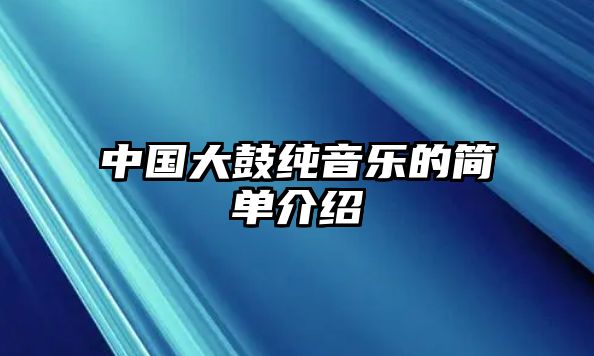 中国大鼓纯音乐的简单介绍